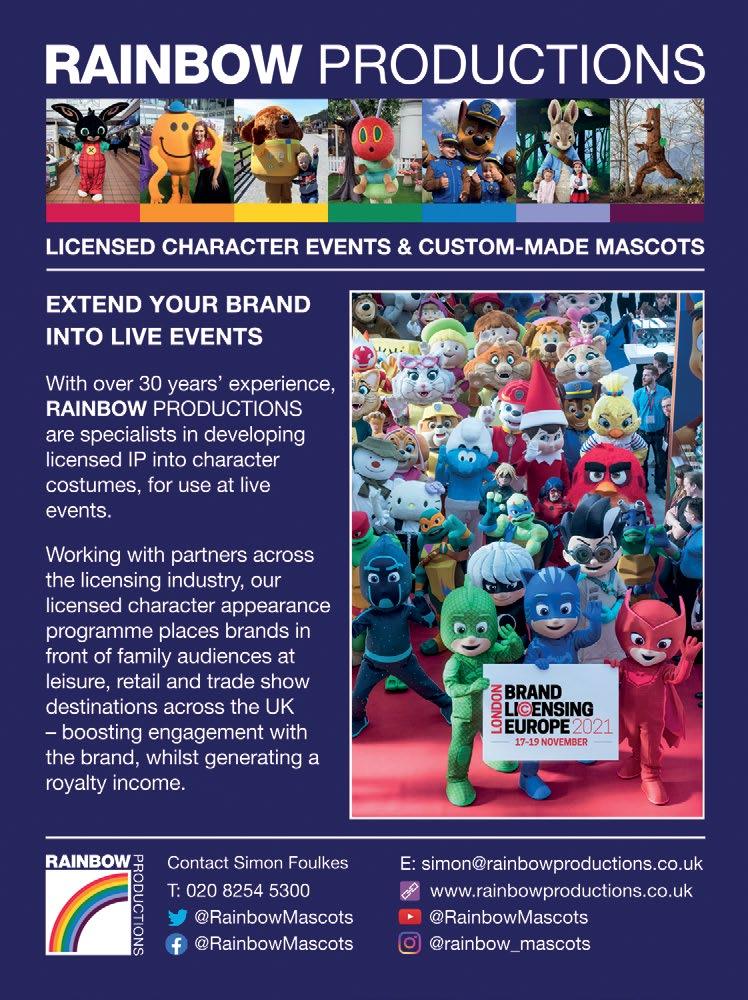 RAINBOW PRODUCTIONS

LICENSED CHARACTER EVENTS & CUSTOM-MADE MASCOTS

EXTEND YOUR BRAND INTO LIVE EVENTS

With over 30 years' experience, RAINBOW PRODUCTIONS are specialists in developing licensed IP into character costumes, for use at live events.

Working with partners across the licensing industry, our licensed character appearance programme places brands in front of family audiences at leisure, retail and trade show destinations across the UK – boosting engagement with the brand, whilst generating a royalty income.

LONDON BRAND LICENSING EUROPE 2021
17-19 NOVEMBER

RAINBOW PRODUCTIONS

Contact Simon Foulkes
T: 020 8254 5300
@RainbowMascots
@RainbowMascots

E: simon@rainbowproductions.co.uk
www.rainbowproductions.co.uk
@RainbowMascots
@rainbow_mascots